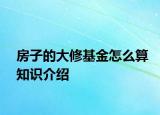 房子的大修基金怎么算知识介绍